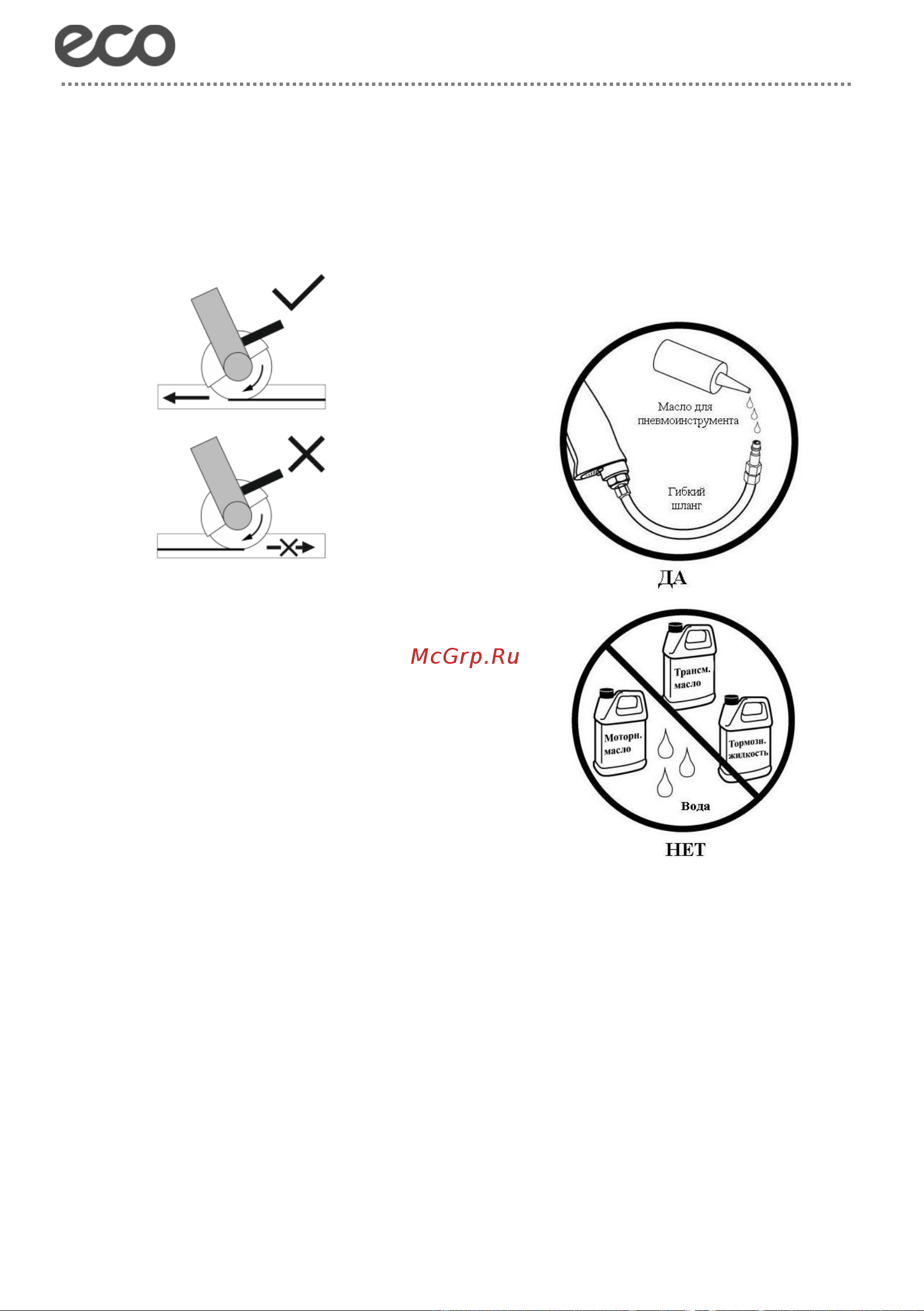 eco

Масло для пневмоинструмента

Гибкий шланг

ДА

McGrp.Ru

Трансм. масло

Моторн. масло

Тормозн. жидкость

Вода

НЕТ